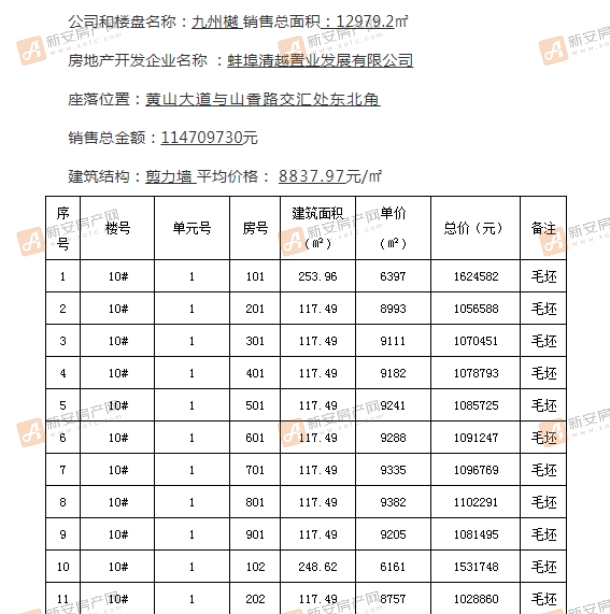 公司和楼盘名称：九州樾 销售总面积：12979.2㎡

房地产开发企业名称 ：蚌埠清越置业发展有限公司

座落位置：黄山大道与山香路交汇处东北角

销售总金额：114709730元

建筑结构：剪力墙 平均价格： 8837.97元/㎡

| 序号 | 楼号 | 单元号 | 房号 | 建筑面积（㎡） | 单价（㎡） | 总价（元） | 备注 |
|---|---|---|---|---|---|---|---|
| 1 | 10# | 1 | 101 | 253.96 | 6397 | 1624582 | 毛坯 |
| 2 | 10# | 1 | 201 | 117.49 | 8993 | 1056588 | 毛坯 |
| 3 | 10# | 1 | 301 | 117.49 | 9111 | 1070451 | 毛坯 |
| 4 | 10# | 1 | 401 | 117.49 | 9182 | 1078793 | 毛坯 |
| 5 | 10# | 1 | 501 | 117.49 | 9241 | 1085725 | 毛坯 |
| 6 | 10# | 1 | 601 | 117.49 | 9288 | 1091247 | 毛坯 |
| 7 | 10# | 1 | 701 | 117.49 | 9335 | 1096769 | 毛坯 |
| 8 | 10# | 1 | 801 | 117.49 | 9382 | 1102291 | 毛坯 |
| 9 | 10# | 1 | 901 | 117.49 | 9205 | 1081495 | 毛坯 |
| 10 | 10# | 1 | 102 | 248.62 | 6161 | 1531748 | 毛坯 |
| 11 | 10# | 1 | 202 | 117.49 | 8757 | 1028860 | 毛坯 |

新安房产网 www.xafc.com